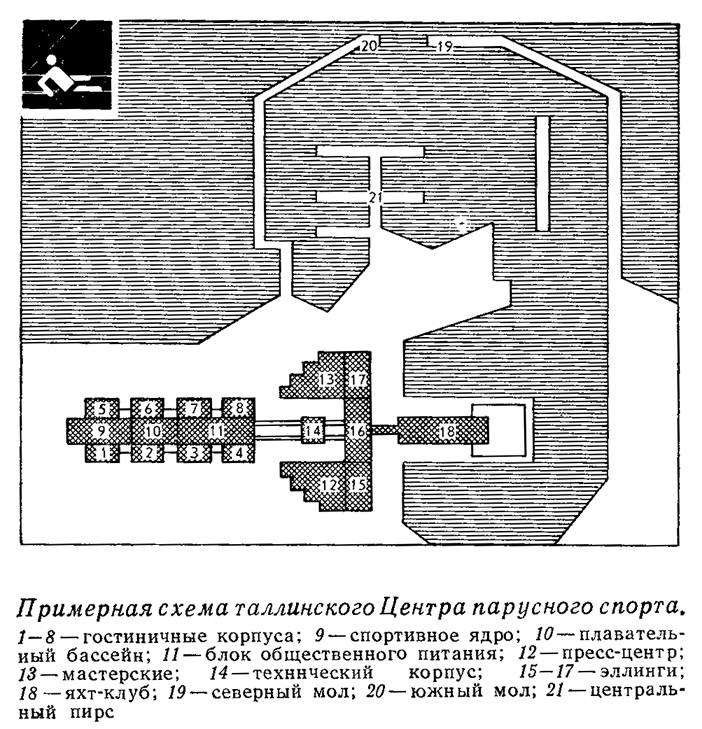 20
19
21
13
17
5
6
7
8
9
10
11
14
16
18
1
2
3
4
12
15

Примерная схема таллинского Центра парусного спорта.

1—8 — гостиничные корпуса; 9 — спортивное ядро; 10 — плавательиый бассейн; 11 — блок общественного питания; 12 — пресс-центр; 13 — мастерские; 14 — техннческий корпус; 15—17 — эллинги; 18 — яхт-клуб; 19 — северный мол; 20 — южный мол; 21 — центральный пирс